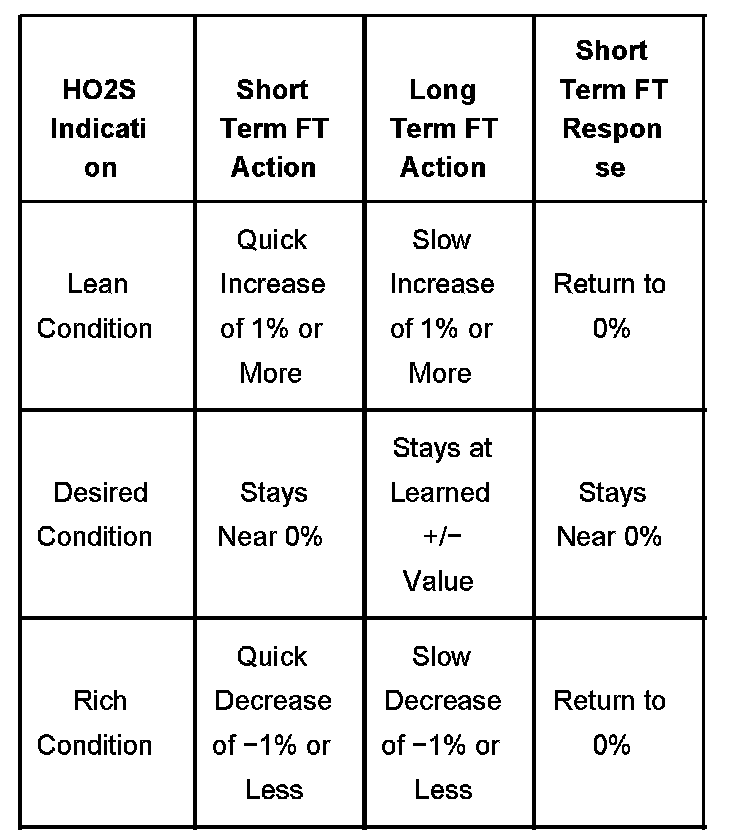 | HO2S Indication | Short Term FT Action | Long Term FT Action | Short Term FT Response |
|---|---|---|---|
| Lean Condition | Quick Increase of 1% or More | Slow Increase of 1% or More | Return to 0% |
| Desired Condition | Stays Near 0% | Stays at Learned +/− Value | Stays Near 0% |
| Rich Condition | Quick Decrease of −1% or Less | Slow Decrease of −1% or Less | Return to 0% |